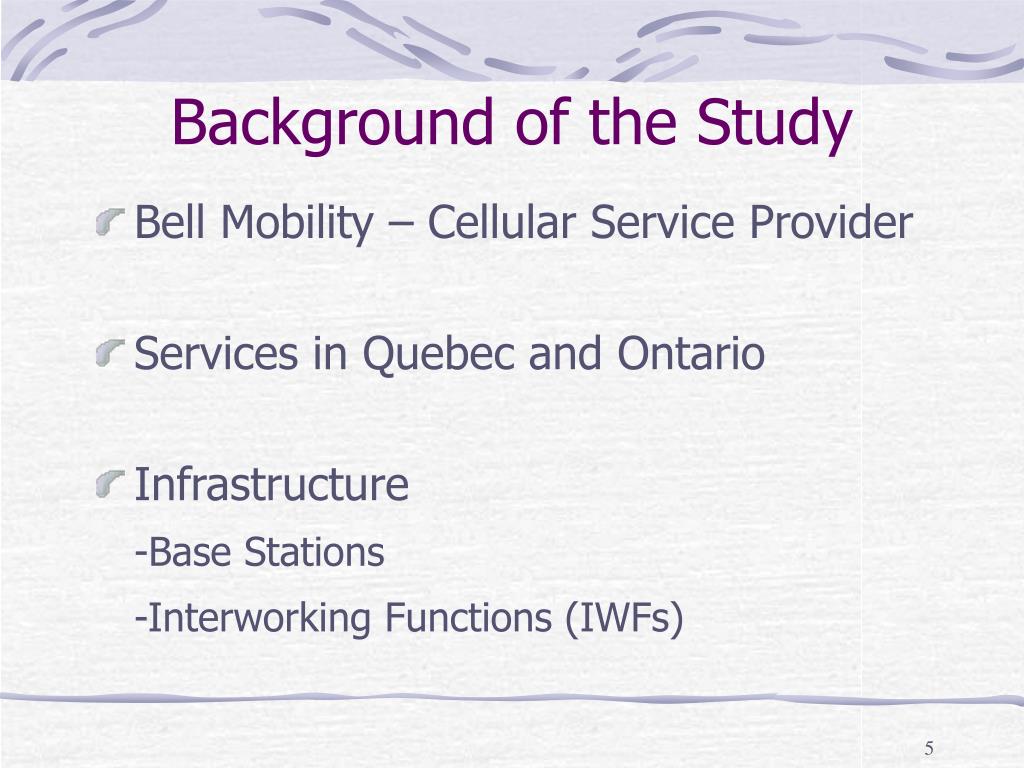 Background of the Study

Bell Mobility – Cellular Service Provider

Services in Quebec and Ontario

Infrastructure

-Base Stations

-Interworking Functions (IWFs)

5